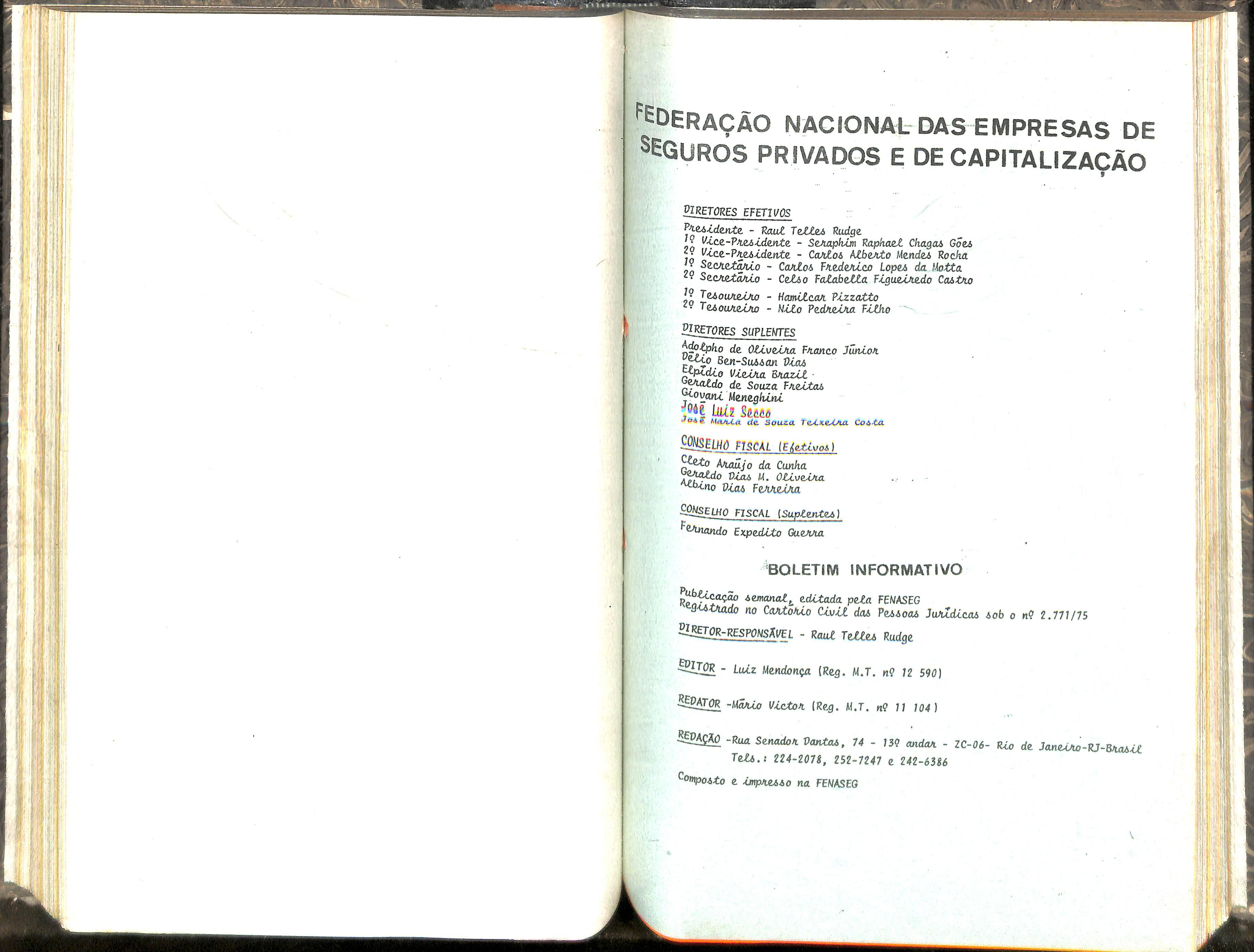 FEDERAÇÃO NACIONAL DAS EMPRESAS DE SEGUROS PRIVADOS E DE CAPITALIZAÇÃO

DIRETORES EFETIVOS

Presidente - Raul Telles Rudge
1º Vice-Presidente - Seraphim Raphael Chagas Góes
2º Vice-Presidente - Carlos Alberto Mendes Rocha
1º Secretário - Carlos Frederico Lopes da Motta
2º Secretário - Celso Falabella Figueiredo Castro
1º Tesoureiro - Hamilcar Pizzatto
2º Tesoureiro - Nilo Pedreira Filho

DIRETORES SUPLENTES

Adolpho de Oliveira Franco Júnior
Délio Ben-Sussan Dias
Elpídio Vieira Brazil
Geraldo de Souza Freitas
Giovani Meneghini
José Luiz Secco
José Maria de Souza Teixeira Costa

CONSELHO FISCAL (Efetivos)

Cleto Araújo da Cunha
Geraldo Dias M. Oliveira
Albino Dias Ferreira

CONSELHO FISCAL (Suplentes)

Fernando Expedito Guerra

BOLETIM INFORMATIVO

Publicação semanal, editada pela FENASEG
Registrado no Cartório Civil das Pessoas Jurídicas sob o nº 2.771/75

DIRETOR-RESPONSÁVEL - Raul Telles Rudge

EDITOR - Luiz Mendonça (Reg. M.T. nº 12 590)

REDATOR -Mário Victor (Reg. M.T. nº 11 104)

REDAÇÃO -Rua Senador Dantas, 74 - 13º andar - ZC-06- Rio de Janeiro-RJ-Brasil
Tels.: 224-2078, 252-7247 e 242-6386

Composto e impresso na FENASEG